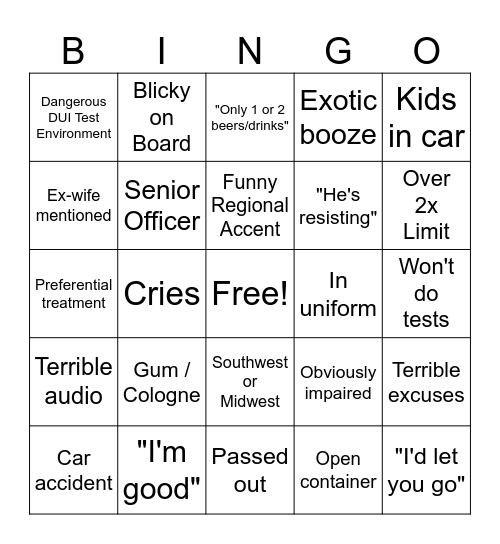 | B | I | N | G | O |
|---|---|---|---|---|
| Dangerous DUI Test Environment | Blicky on Board | "Only 1 or 2 beers/drinks" | Exotic booze | Kids in car |
| Ex-wife mentioned | Senior Officer | Funny Regional Accent | "He's resisting" | Over 2x Limit |
| Preferential treatment | Cries | Free! | In uniform | Won't do tests |
| Terrible audio | Gum / Cologne | Southwest or Midwest | Obviously impaired | Terrible excuses |
| Car accident | "I'm good" | Passed out | Open container | "I'd let you go" |